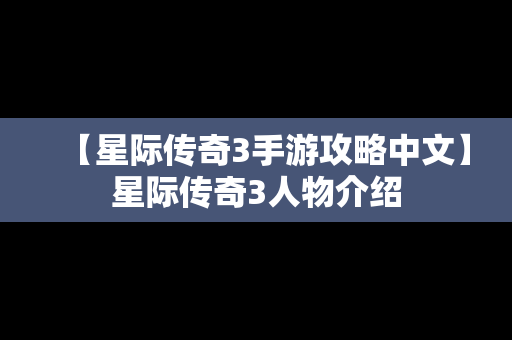 【星际传奇3手游攻略中文】星际传奇3人物介绍